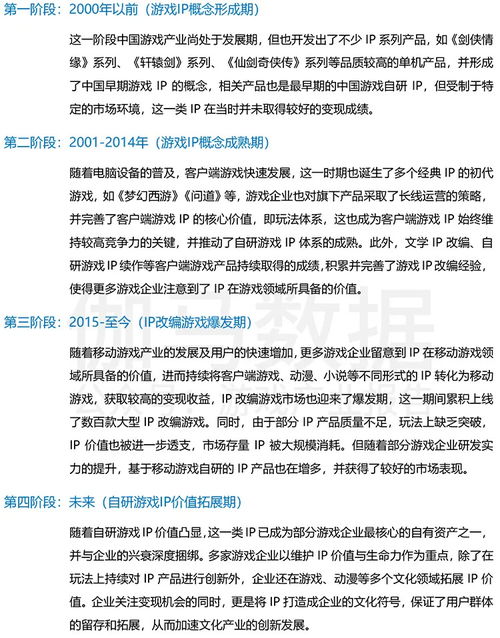 第一阶段：2000年以前（游戏IP概念形成期）

这一阶段中国游戏产业尚处于发展期，但也开发出了不少 IP 系列产品，如《剑侠情缘》系列、《轩辕剑》系列、《仙剑奇侠传》系列等品质较高的单机产品，并形成了中国早期游戏 IP 的概念，相关产品也是最早期的中国游戏自研 IP，但受制于特定的市场环境，这一类 IP 在当时并未取得较好的变现成绩。

第二阶段：2001-2014年（游戏IP概念成熟期）

随着电脑设备的普及，客户端游戏快速发展，这一时期也诞生了多个经典 IP 的初代游戏，如《梦幻西游》《问道》等，游戏企业也对旗下产品采取了长线运营的策略，并完善了客户端游戏 IP 的核心价值，即玩法体系，这也成为客户端游戏 IP 始终维持较高竞争力的关键，并推动了自研游戏 IP 体系的成熟。此外，文学 IP 改编、自研游戏 IP 续作等客户端游戏产品持续取得的成绩，积累并完善了游戏 IP 改编经验，使得更多游戏企业注意到了 IP 在游戏领域所具备的价值。

第三阶段：2015-至今（IP改编游戏爆发期）

随着移动游戏产业的发展及用户的快速增加，更多游戏企业留意到 IP 在移动游戏领域所具备的价值，进而持续将客户端游戏、动漫、小说等不同形式的 IP 转化为移动游戏，获取较高的变现收益，IP 改编游戏市场也迎来了爆发期，这一期间累积上线了数百款大型 IP 改编游戏。同时，由于部分 IP 产品质量不足，玩法上缺乏突破，IP 价值也被进一步透支，市场存量 IP 被大规模消耗。但随着部分游戏企业研发实力的提升，基于移动游戏自研的 IP 产品也在增多，并获得了较好的市场表现。

第四阶段：未来（自研游戏IP价值拓展期）

随着自研游戏 IP 价值凸显，这一类 IP 已成为部分游戏企业最核心的自有资产之一，并与企业的兴衰深度捆绑。多家游戏企业以维护 IP 价值与生命力作为重点，除了在玩法上持续对 IP 产品进行创新外，企业还在游戏、动漫等多个文化领域拓展 IP 价值。企业关注变现机会的同时，更是将 IP 打造成企业的文化符号，保证了用户群体的留存和拓展，从而加速文化产业的创新发展。

伽马数据